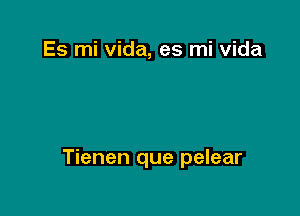 Es mi vida, es mi vida

Tienen que pelear